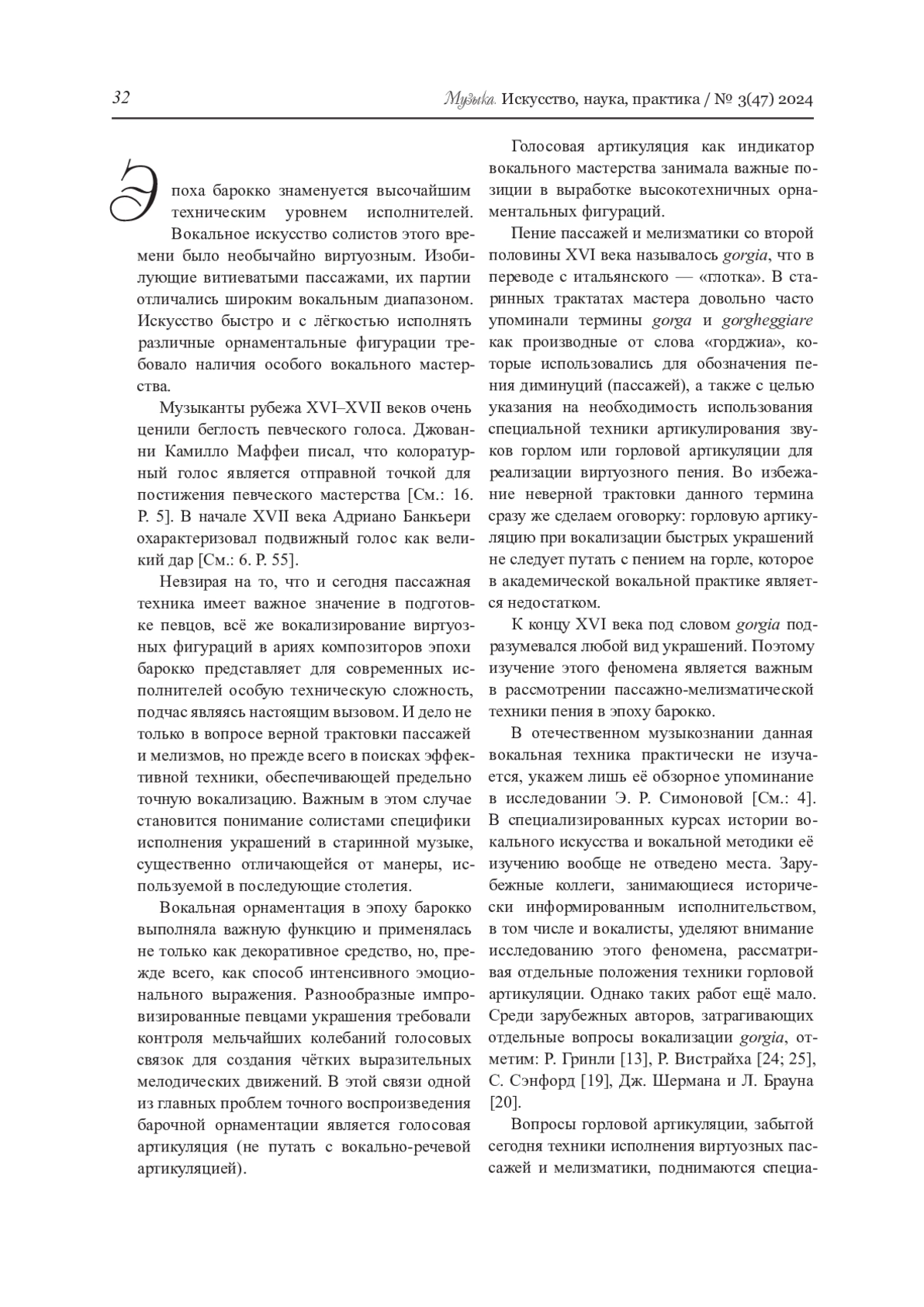 32 Музыка. Искусство, наука, практика / № 3(47) 2024

Эпоха барокко знаменуется высочайшим техническим уровнем исполнителей. Вокальное искусство солистов этого времени было необычайно виртуозным. Изобилующие витиеватыми пассажами, их партии отличались широким вокальным диапазоном. Искусство быстро и с лёгкостью исполнять различные орнаментальные фигурации требовало наличия особого вокального мастерства.

Музыканты рубежа XVI–XVII веков очень ценили беглость певческого голоса. Джованни Камилло Маффеи писал, что колоратурный голос является отправной точкой для постижения певческого мастерства [См.: 16. P. 5]. В начале XVII века Адриано Банкьери охарактеризовал подвижный голос как великий дар [См.: 6. P. 55].

Невзирая на то, что и сегодня пассажная техника имеет важное значение в подготовке певцов, всё же вокализирование виртуозных фигураций в ариях композиторов эпохи барокко представляет для современных исполнителей особую техническую сложность, подчас являясь настоящим вызовом. И дело не только в вопросе верной трактовки пассажей и мелизмов, но прежде всего в поисках эффективной техники, обеспечивающей предельно точную вокализацию. Важным в этом случае становится понимание солистами специфики исполнения украшений в старинной музыке, существенно отличающейся от манеры, используемой в последующие столетия.

Вокальная орнаментация в эпоху барокко выполняла важную функцию и применялась не только как декоративное средство, но, прежде всего, как способ интенсивного эмоционального выражения. Разнообразные импровизированные певцами украшения требовали контроля мельчайших колебаний голосовых связок для создания чётких выразительных мелодических движений. В этой связи одной из главных проблем точного воспроизведения барочной орнаментации является голосовая артикуляция (не путать с вокально-речевой артикуляцией).

Голосовая артикуляция как индикатор вокального мастерства занимала важные позиции в выработке высокотехничных орнаментальных фигураций.

Пение пассажей и мелизматики со второй половины XVI века называлось gorgia, что в переводе с итальянского — «глотка». В старинных трактатах мастера довольно часто упоминали термины gorga и gorgheggiare как производные от слова «горджиа», которые использовались для обозначения пения диминуций (пассажей), а также с целью указания на необходимость использования специальной техники артикулирования звуков горлом или горловой артикуляции для реализации виртуозного пения. Во избежание неверной трактовки данного термина сразу же сделаем оговорку: горловую артикуляцию при вокализации быстрых украшений не следует путать с пением на горле, которое в академической вокальной практике является недостатком.

К концу XVI века под словом gorgia подразумевался любой вид украшений. Поэтому изучение этого феномена является важным в рассмотрении пассажно-мелизматической техники пения в эпоху барокко.

В отечественном музыкознании данная вокальная техника практически не изучается, укажем лишь её обзорное упоминание в исследовании Э. Р. Симоновой [См.: 4]. В специализированных курсах истории вокального искусства и вокальной методики её изучению вообще не отведено места. Зарубежные коллеги, занимающиеся исторически информированным исполнительством, в том числе и вокалисты, уделяют внимание исследованию этого феномена, рассматривая отдельные положения техники горловой артикуляции. Однако таких работ ещё мало. Среди зарубежных авторов, затрагивающих отдельные вопросы вокализации gorgia, отметим: Р. Гринли [13], Р. Вистрайха [24; 25], С. Сэнфорд [19], Дж. Шермана и Л. Брауна [20].

Вопросы горловой артикуляции, забытой сегодня техники исполнения виртуозных пассажей и мелизматики, поднимаются специа-